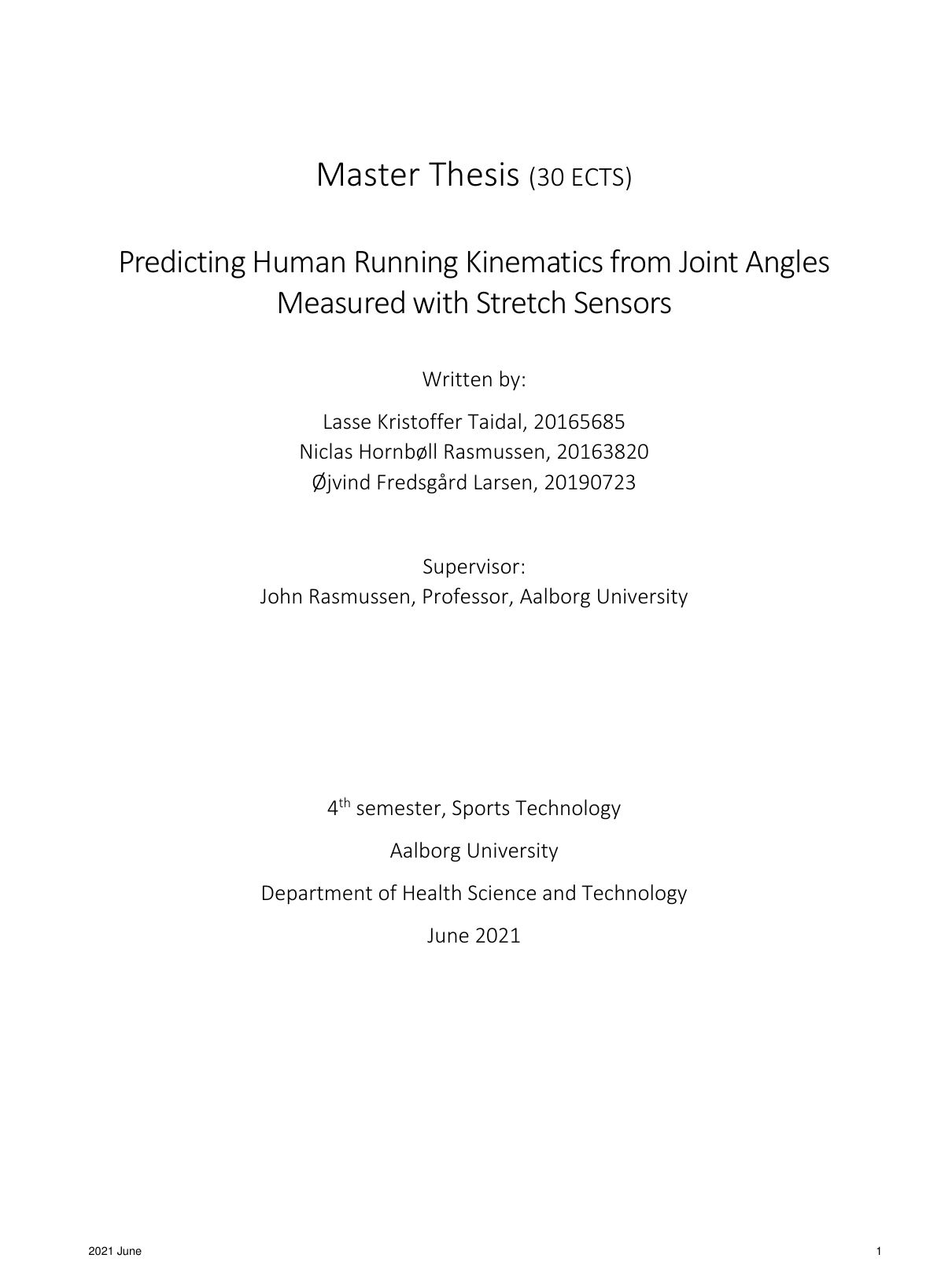 Master Thesis (30 ECTS)

Predicting Human Running Kinematics from Joint Angles Measured with Stretch Sensors

Written by:

Lasse Kristoffer Taidal, 20165685
Niclas Hornbøll Rasmussen, 20163820
Øjvind Fredsgård Larsen, 20190723

Supervisor:
John Rasmussen, Professor, Aalborg University

4$^{th}$ semester, Sports Technology

Aalborg University

Department of Health Science and Technology

June 2021

2021 June

1